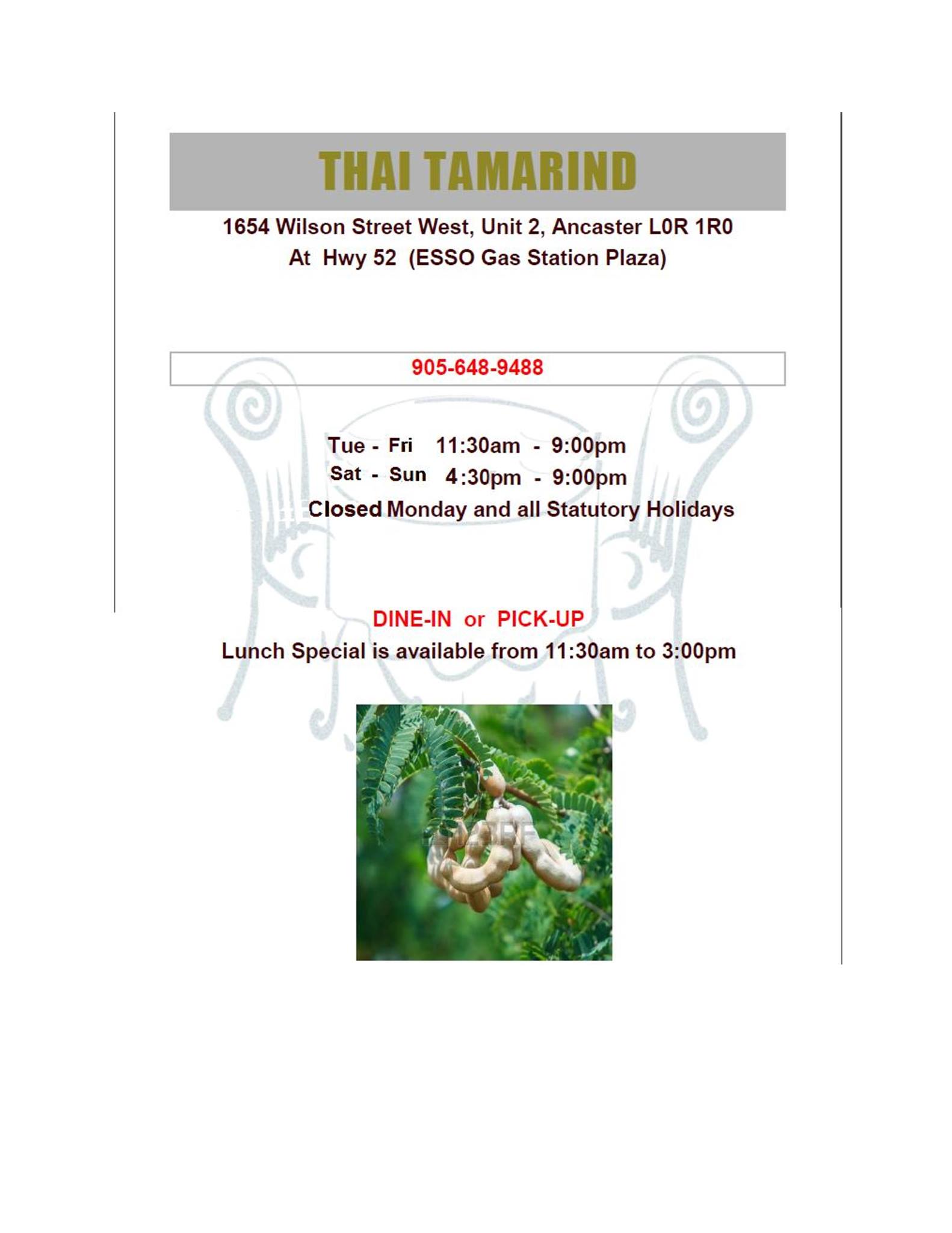 THAI TAMARIND

1654 Wilson Street West, Unit 2, Ancaster L0R 1R0
At Hwy 52 (ESSO Gas Station Plaza)

905-648-9488

Tue - Fri 11:30am - 9:00pm
Sat - Sun 4:30pm - 9:00pm
Closed Monday and all Statutory Holidays

DINE-IN or PICK-UP
Lunch Special is available from 11:30am to 3:00pm